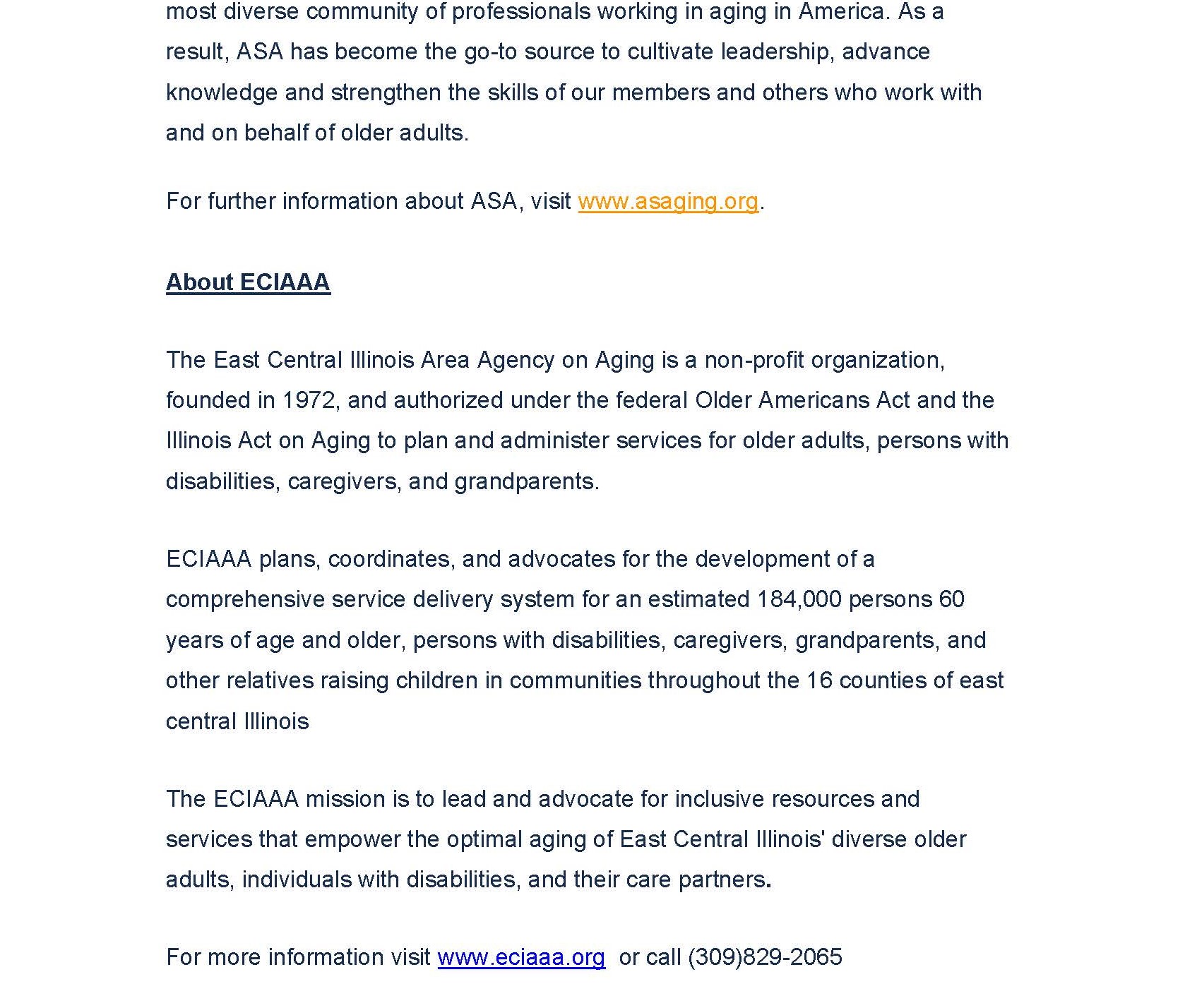 most diverse community of professionals working in aging in America. As a result, ASA has become the go-to source to cultivate leadership, advance knowledge and strengthen the skills of our members and others who work with and on behalf of older adults.

For further information about ASA, visit www.asaging.org.

About ECIAAA

The East Central Illinois Area Agency on Aging is a non-profit organization, founded in 1972, and authorized under the federal Older Americans Act and the Illinois Act on Aging to plan and administer services for older adults, persons with disabilities, caregivers, and grandparents.

ECIAAA plans, coordinates, and advocates for the development of a comprehensive service delivery system for an estimated 184,000 persons 60 years of age and older, persons with disabilities, caregivers, grandparents, and other relatives raising children in communities throughout the 16 counties of east central Illinois

The ECIAAA mission is to lead and advocate for inclusive resources and services that empower the optimal aging of East Central Illinois' diverse older adults, individuals with disabilities, and their care partners.

For more information visit www.eciaaa.org or call (309)829-2065